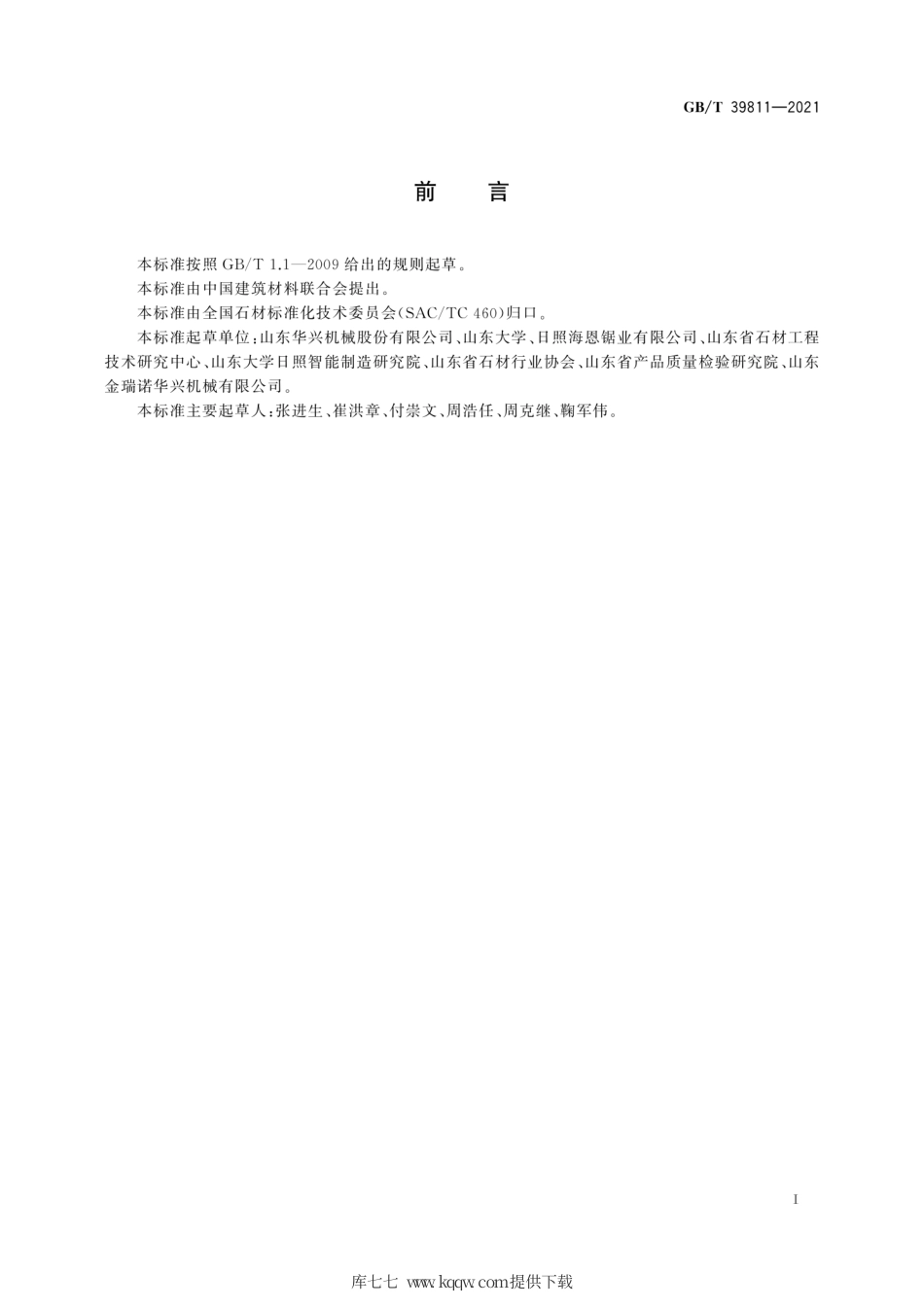 GB/T 39811—2021

前　言

本标准按照 GB/T 1.1—2009 给出的规则起草。

本标准由中国建筑材料联合会提出。

本标准由全国石材标准化技术委员会(SAC/TC 460)归口。

本标准起草单位：山东华兴机械股份有限公司、山东大学、日照海恩锯业有限公司、山东省石材工程技术研究中心、山东大学日照智能制造研究院、山东省石材行业协会、山东省产品质量检验研究院、山东金瑞诺华兴机械有限公司。

本标准主要起草人：张进生、崔洪章、付崇文、周浩任、周克继、鞠军伟。

I

库七七 www.kqqw.com提供下载